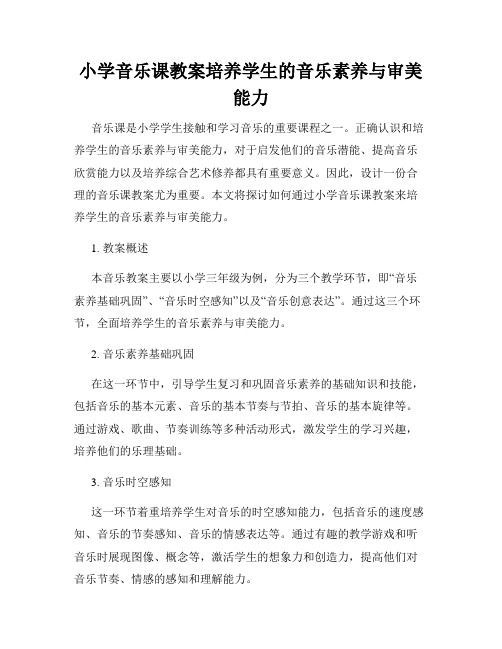 小学音乐课教案培养学生的音乐素养与审美能力

音乐课是小学学生接触和学习音乐的重要课程之一。正确认识和培养学生的音乐素养与审美能力，对于启发他们的音乐潜能、提高音乐欣赏能力以及培养综合艺术修养都具有重要意义。因此，设计一份合理的音乐课教案尤为重要。本文将探讨如何通过小学音乐课教案来培养学生的音乐素养与审美能力。

1. 教案概述

本音乐教案主要以小学三年级为例，分为三个教学环节，即“音乐素养基础巩固”、“音乐时空感知”以及“音乐创意表达”。通过这三个环节，全面培养学生的音乐素养与审美能力。

2. 音乐素养基础巩固

在这一环节中，引导学生复习和巩固音乐素养的基础知识和技能，包括音乐的基本元素、音乐的基本节奏与节拍、音乐的基本旋律等。通过游戏、歌曲、节奏训练等多种活动形式，激发学生的学习兴趣，培养他们的乐理基础。

3. 音乐时空感知

这一环节着重培养学生对音乐的时空感知能力，包括音乐的速度感知、音乐的节奏感知、音乐的情感表达等。通过有趣的教学游戏和听音乐时展现图像、概念等，激活学生的想象力和创造力，提高他们对音乐节奏、情感的感知和理解能力。